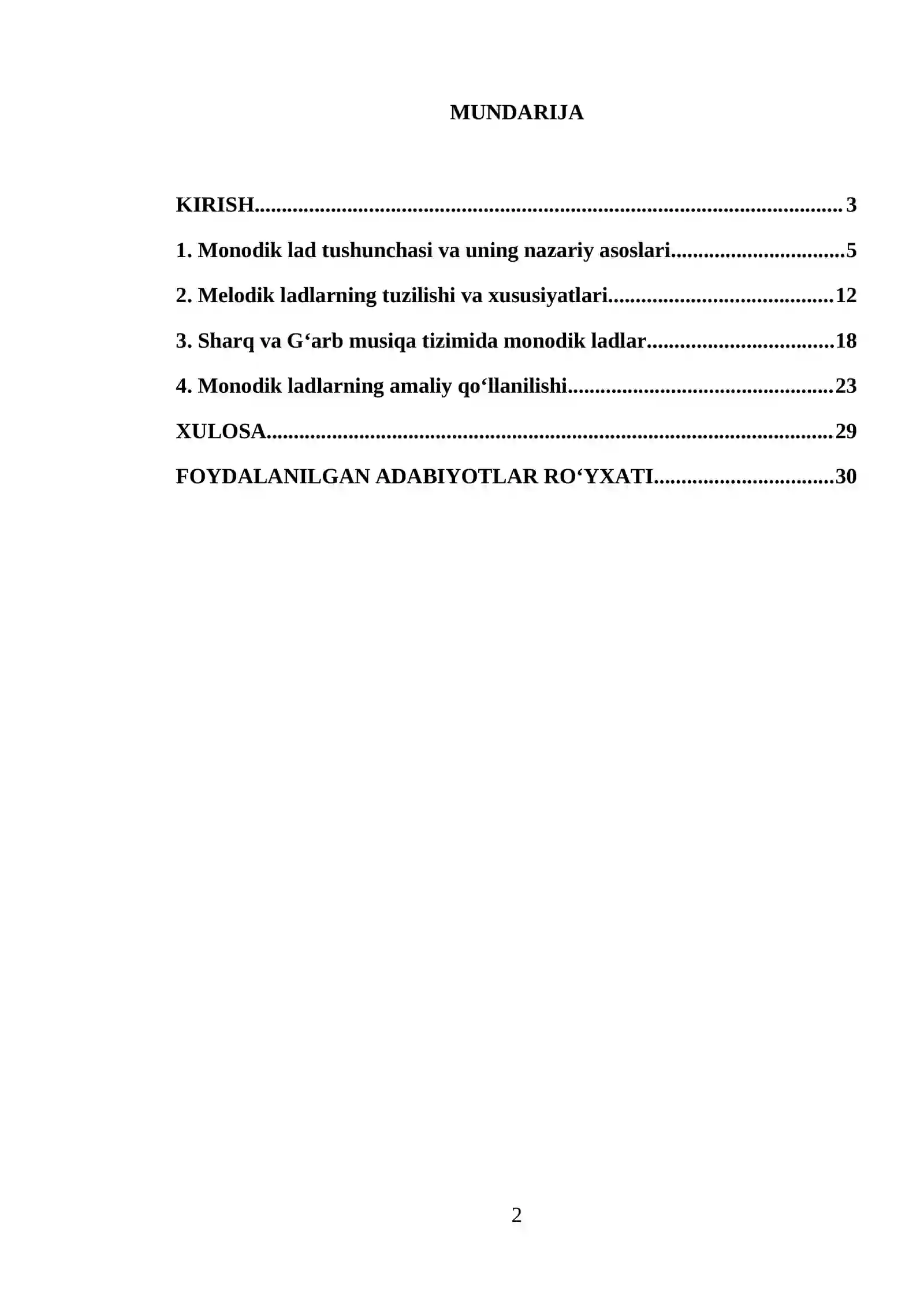 MUNDARIJA

KIRISH 3

1. Monodik lad tushunchasi va uning nazariy asoslari 5

2. Melodik ladlarning tuzilishi va xususiyatlari 12

3. Sharq va G'arb musiqa tizimida monodik ladlar 18

4. Monodik ladlarning amaliy qo'llanilishi 23

XULOSA 29

FOYDALANILGAN ADABIYOTLAR RO'YXATI 30

2